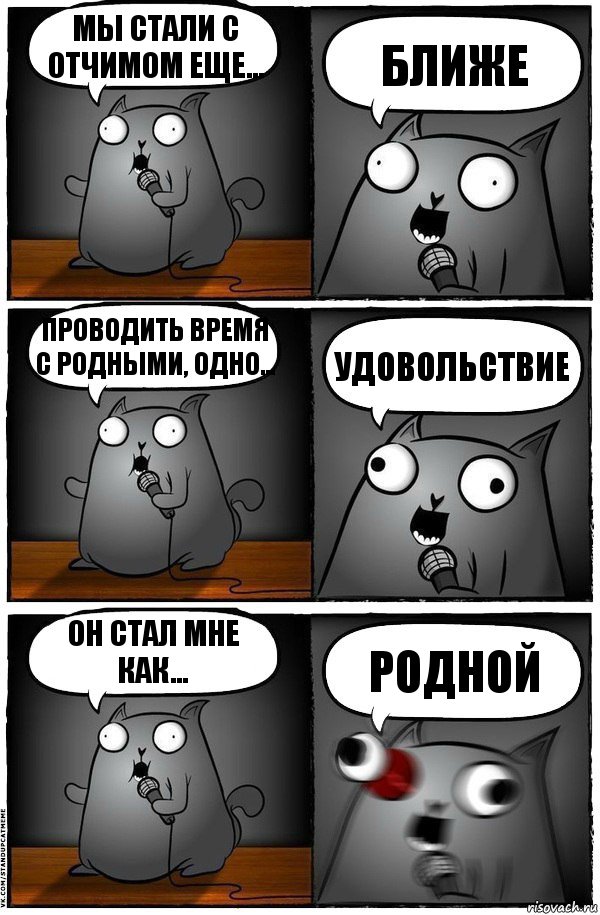 МЫ СТАЛИ С ОТЧИМОМ ЕЩЕ...

БЛИЖЕ

ПРОВОДИТЬ ВРЕМЯ С РОДНЫМИ, ОДНО..

УДОВОЛЬСТВИЕ

ОН СТАЛ МНЕ КАК...

РОДНОЙ

VK.COM/STANDUPCATMEME

risovach.ru